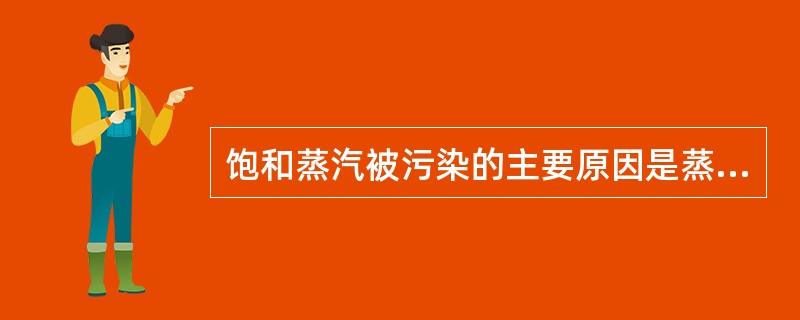 饱和蒸汽被污染的主要原因是蒸...